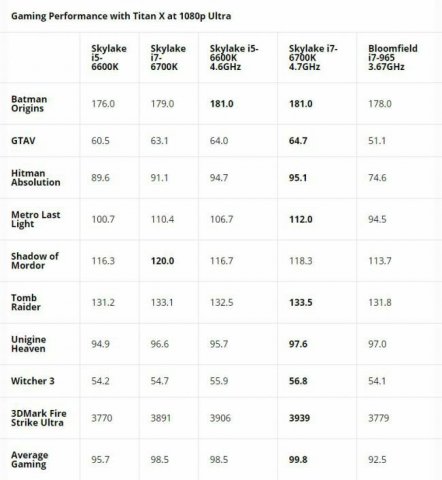 Gaming Performance with Titan X at 1080p Ultra

| | Skylake i5-6600K | Skylake i7-6700K | Skylake i5-6600K 4.6GHz | Skylake i7-6700K 4.7GHz | Bloomfield i7-965 3.67GHz |
|---|---|---|---|---|---|
| Batman Origins | 176.0 | 179.0 | 181.0 | 181.0 | 178.0 |
| GTAV | 60.5 | 63.1 | 64.0 | 64.7 | 51.1 |
| Hitman Absolution | 89.6 | 91.1 | 94.7 | 95.1 | 74.6 |
| Metro Last Light | 100.7 | 110.4 | 106.7 | 112.0 | 94.5 |
| Shadow of Mordor | 116.3 | 120.0 | 116.7 | 118.3 | 113.7 |
| Tomb Raider | 131.2 | 133.1 | 132.5 | 133.5 | 131.8 |
| Unigine Heaven | 94.9 | 96.6 | 95.7 | 97.6 | 97.0 |
| Witcher 3 | 54.2 | 54.7 | 55.9 | 56.8 | 54.1 |
| 3DMark Fire Strike Ultra | 3770 | 3891 | 3906 | 3939 | 3779 |
| Average Gaming | 95.7 | 98.5 | 98.5 | 99.8 | 92.5 |